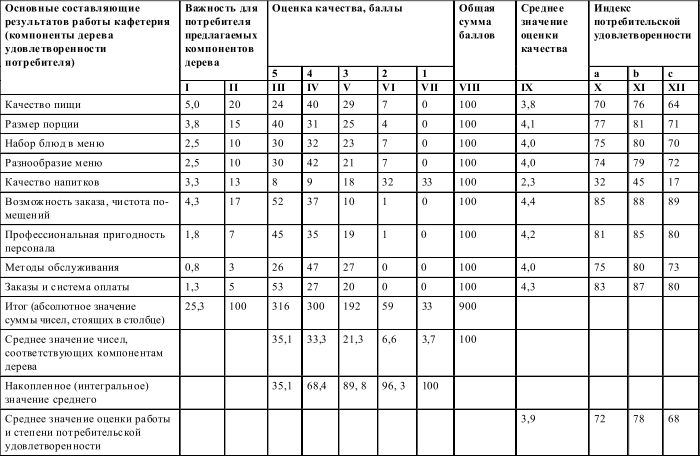 | Основные составляющие результатов работы кафетерия (компоненты дерева удовлетворенности потребителя) | Важность для потребителя предлагаемых компонентов дерева | | Оценка качества, баллы | | | | | Общая сумма баллов | Среднее значение оценки качества | Индекс потребительской удовлетворенности | | |
|---|---|---|---|---|---|---|---|---|---|---|---|---|
| | | | 5 | 4 | 3 | 2 | 1 | | | a | b | c |
| | I | II | III | IV | V | VI | VII | VIII | IX | X | XI | XII |
| Качество пищи | 5,0 | 20 | 24 | 40 | 29 | 7 | 0 | 100 | 3,8 | 70 | 76 | 64 |
| Размер порции | 3,8 | 15 | 40 | 31 | 25 | 4 | 0 | 100 | 4,1 | 77 | 81 | 71 |
| Набор блюд в меню | 2,5 | 10 | 30 | 32 | 23 | 7 | 0 | 100 | 4,0 | 75 | 80 | 70 |
| Разнообразие меню | 2,5 | 10 | 30 | 42 | 21 | 7 | 0 | 100 | 4,0 | 74 | 79 | 72 |
| Качество напитков | 3,3 | 13 | 8 | 9 | 18 | 32 | 33 | 100 | 2,3 | 32 | 45 | 17 |
| Возможность заказа, чистота помещений | 4,3 | 17 | 52 | 37 | 10 | 1 | 0 | 100 | 4,4 | 85 | 88 | 89 |
| Профессиональная пригодность персонала | 1,8 | 7 | 45 | 35 | 19 | 1 | 0 | 100 | 4,2 | 81 | 85 | 80 |
| Методы обслуживания | 0,8 | 3 | 26 | 47 | 27 | 0 | 0 | 100 | 4,0 | 75 | 80 | 73 |
| Заказы и система оплаты | 1,3 | 5 | 53 | 27 | 20 | 0 | 0 | 100 | 4,3 | 83 | 87 | 80 |
| Итог (абсолютное значение суммы чисел, стоящих в столбце) | 25,3 | 100 | 316 | 300 | 192 | 59 | 33 | 900 | | | | |
| Среднее значение чисел, соответствующих компонентам дерева | | | 35,1 | 33,3 | 21,3 | 6,6 | 3,7 | 100 | | | | |
| Накопленное (интегральное) значение среднего | | | 35,1 | 68,4 | 89, 8 | 96, 3 | 100 | | | | | |
| Среднее значение оценки работы и степени потребительской удовлетворенности | | | | | | | | | 3,9 | 72 | 78 | 68 |